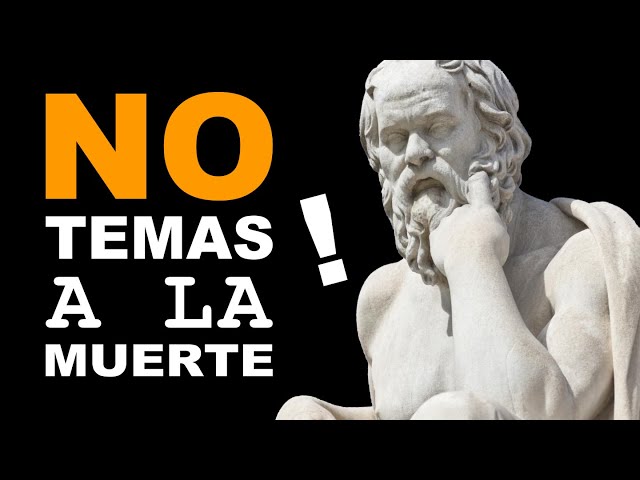 NO
TEMAS
A LA
MUERTE
!